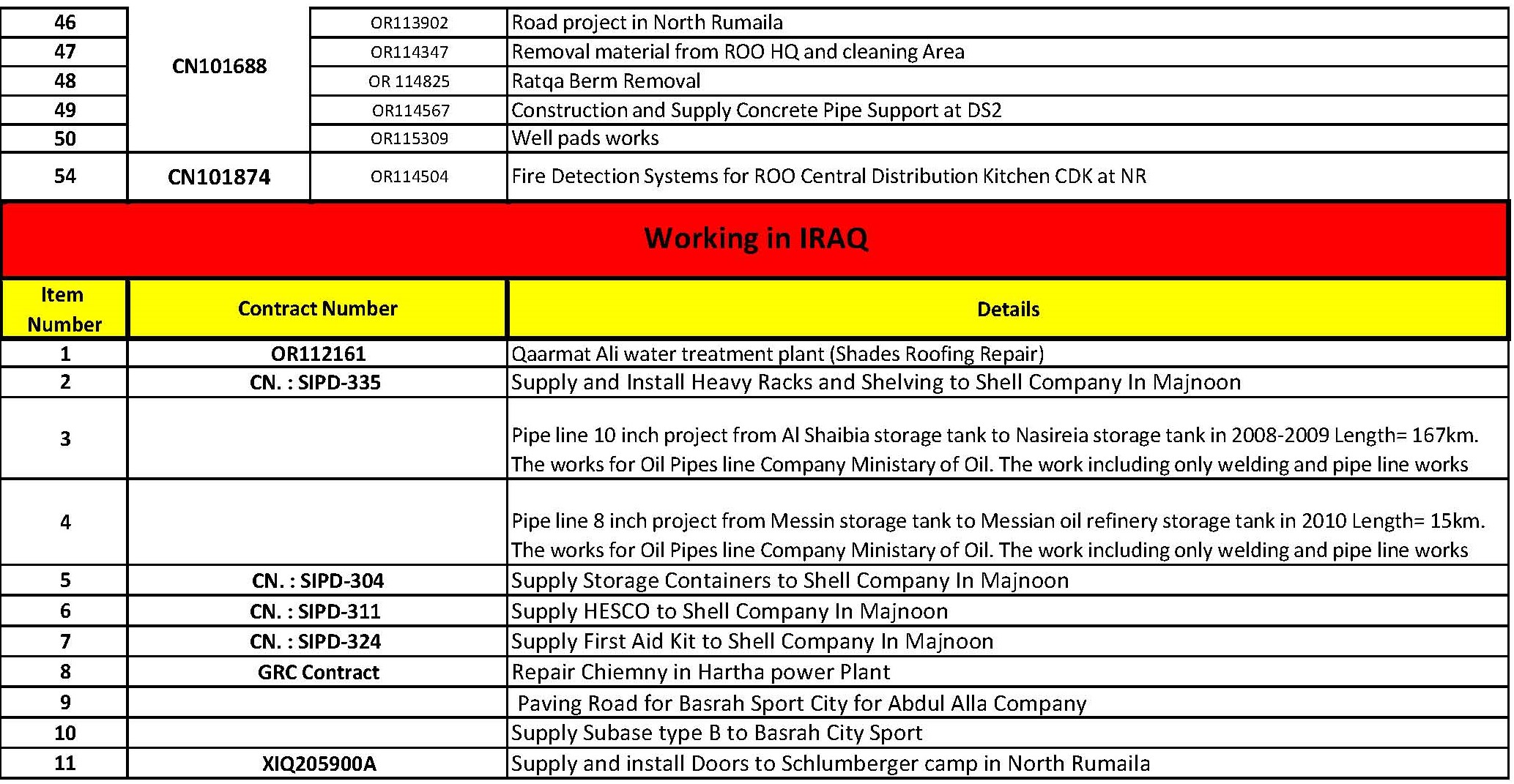 | 46 | CN101688 | OR113902 | Road project in North Rumaila |
|---|---|---|---|
| 47 | | OR114347 | Removal material from ROO HQ and cleaning Area |
| 48 | | OR 114825 | Ratqa Berm Removal |
| 49 | | OR114567 | Construction and Supply Concrete Pipe Support at DS2 |
| 50 | | OR115309 | Well pads works |
| 54 | CN101874 | OR114504 | Fire Detection Systems for ROO Central Distribution Kitchen CDK at NR |

Working in IRAQ

| Item Number | Contract Number | Details |
|---|---|---|
| 1 | OR112161 | Qaarmat Ali water treatment plant (Shades Roofing Repair) |
| 2 | CN. : SIPD-335 | Supply and Install Heavy Racks and Shelving to Shell Company In Majnoon |
| 3 | | Pipe line 10 inch project from Al Shaibia storage tank to Nasireia storage tank in 2008-2009 Length= 167km. The works for Oil Pipes line Company Ministary of Oil. The work including only welding and pipe line works |
| 4 | | Pipe line 8 inch project from Messin storage tank to Messian oil refinery storage tank in 2010 Length= 15km. The works for Oil Pipes line Company Ministary of Oil. The work including only welding and pipe line works |
| 5 | CN. : SIPD-304 | Supply Storage Containers to Shell Company In Majnoon |
| 6 | CN. : SIPD-311 | Supply HESCO to Shell Company In Majnoon |
| 7 | CN. : SIPD-324 | Supply First Aid Kit to Shell Company In Majnoon |
| 8 | GRC Contract | Repair Chiemny in Hartha power Plant |
| 9 | | Paving Road for Basrah Sport City for Abdul Alla Company |
| 10 | | Supply Subase type B to Basrah City Sport |
| 11 | XIQ205900A | Supply and install Doors to Schlumberger camp in North Rumaila |